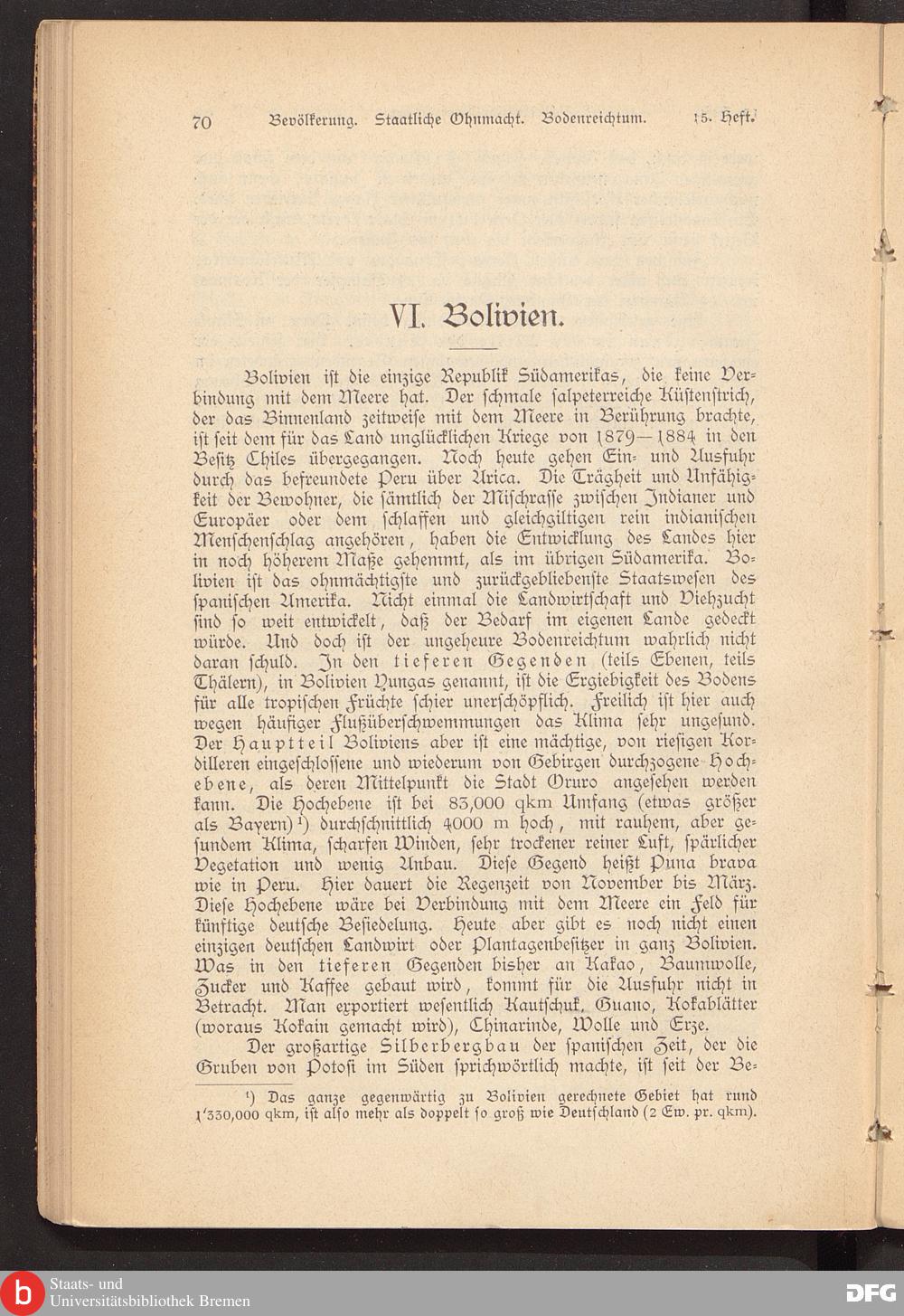 70 Bevölkerung. Staatliche Ohnmacht. Bodenreichtum. 15. Heft.

VI. Bolivien.

Bolivien ist die einzige Republik Südamerikas, die keine Verbindung mit dem Meere hat. Der schmale salpeterreiche Küstenstrich, der das Binnenland zeitweise mit dem Meere in Berührung brachte, ist seit dem für das Land unglücklichen Kriege von 1879—1884 in den Besitz Chiles übergegangen. Noch heute gehen Ein- und Ausfuhr durch das befreundete Peru über Arica. Die Trägheit und Unfähigkeit der Bewohner, die sämtlich der Mischrasse zwischen Indianer und Europäer oder dem schlaffen und gleichgiltigen rein indianischen Menschenschlag angehören, haben die Entwicklung des Landes hier in noch höherem Maße gehemmt, als im übrigen Südamerika. Bolivien ist das ohnmächtigste und zurückgebliebenste Staatswesen des spanischen Amerika. Nicht einmal die Landwirtschaft und Viehzucht sind so weit entwickelt, daß der Bedarf im eigenen Lande gedeckt würde. Und doch ist der ungeheure Bodenreichtum wahrlich nicht daran schuld. In den tieferen Gegenden (teils Ebenen, teils Thälern), in Bolivien Yungas genannt, ist die Ergiebigkeit des Bodens für alle tropischen Früchte schier unerschöpflich. Freilich ist hier auch wegen häufiger Flußüberschwemmungen das Klima sehr ungesund. Der Hauptteil Boliviens aber ist eine mächtige, von riesigen Kordilleren eingeschlossene und wiederum von Gebirgen durchzogene Hochebene, als deren Mittelpunkt die Stadt Oruro angesehen werden kann. Die Hochebene ist bei 83,000 qkm Umfang (etwas größer als Bayern)¹) durchschnittlich 4000 m hoch, mit rauhem, aber gesundem Klima, scharfen Winden, sehr trockener reiner Luft, spärlicher Vegetation und wenig Anbau. Diese Gegend heißt Puna brava wie in Peru. Hier dauert die Regenzeit von November bis März. Diese Hochebene wäre bei Verbindung mit dem Meere ein Feld für künftige deutsche Besiedelung. Heute aber gibt es noch nicht einen einzigen deutschen Landwirt oder Plantagenbesitzer in ganz Bolivien. Was in den tieferen Gegenden bisher an Kakao, Baumwolle, Zucker und Kaffee gebaut wird, kommt für die Ausfuhr nicht in Betracht. Man exportiert wesentlich Kautschuk, Guano, Kokablätter (woraus Kokain gemacht wird), Chinarinde, Wolle und Erze.

Der großartige Silberbergbau der spanischen Zeit, der die Gruben von Potosi im Süden sprichwörtlich machte, ist seit der Be-

¹) Das ganze gegenwärtig zu Bolivien gerechnete Gebiet hat rund 1'330,000 qkm, ist also mehr als doppelt so groß wie Deutschland (2 Ew. pr. qkm).

Staats- und Universitätsbibliothek Bremen

DFG